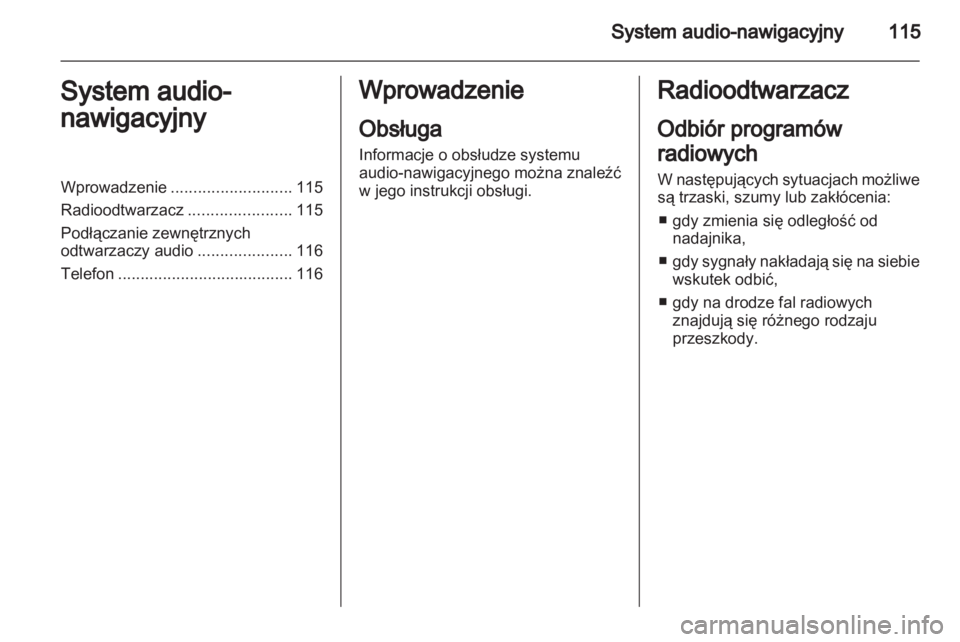 System audio-nawigacyjny 115

System audio-nawigacyjny

Wprowadzenie ........................... 115
Radioodtwarzacz ....................... 115
Podłączanie zewnętrznych odtwarzaczy audio ..................... 116
Telefon ....................................... 116

Wprowadzenie

Obsługa

Informacje o obsłudze systemu audio-nawigacyjnego można znaleźć w jego instrukcji obsługi.

Radioodtwarzacz

Odbiór programów radiowych

W następujących sytuacjach możliwe są trzaski, szumy lub zakłócenia:

■ gdy zmienia się odległość od nadajnika,

■ gdy sygnały nakładają się na siebie wskutek odbić,

■ gdy na drodze fal radiowych znajdują się różnego rodzaju przeszkody.

carmanualsonline.info